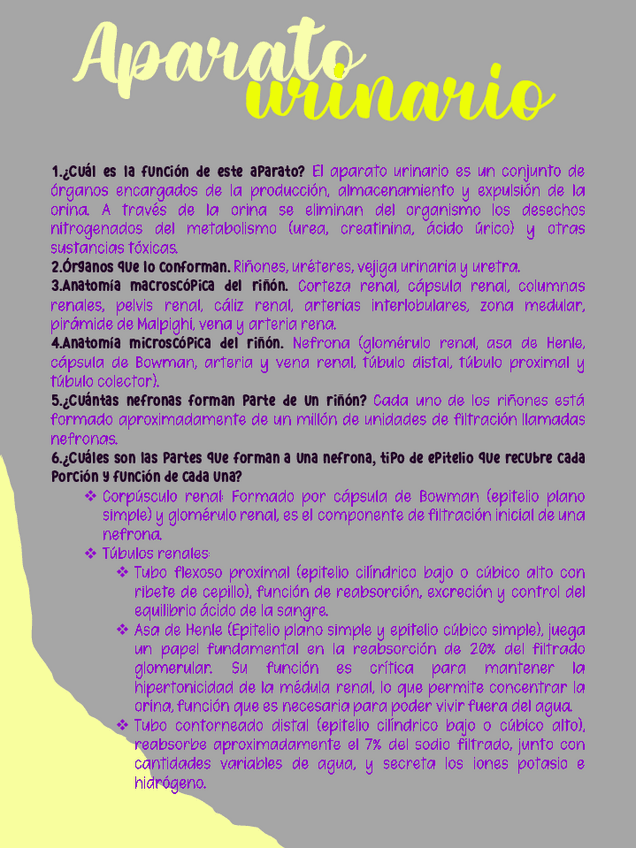 Aparato urinario

1.¿Cuál es la función de este aparato? El aparato urinario es un conjunto de órganos encargados de la producción, almacenamiento y expulsión de la orina. A través de la orina se eliminan del organismo los desechos nitrogenados del metabolismo (urea, creatinina, ácido úrico) y otras sustancias tóxicas.
2.Órganos que lo conforman. Riñones, uréteres, vejiga urinaria y uretra.
3.Anatomía macroscópica del riñón. Corteza renal, cápsula renal, columnas renales, pelvis renal, cáliz renal, arterias interlobulares, zona medular, pirámide de Malpighi, vena y arteria rena.
4.Anatomía microscópica del riñón. Nefrona (glomérulo renal, asa de Henle, cápsula de Bowman, arteria y vena renal, túbulo distal, túbulo proximal y túbulo colector).
5.¿Cuántas nefronas forman parte de un riñón? Cada uno de los riñones está formado aproximadamente de un millón de unidades de filtración llamadas nefronas.
6.¿Cuáles son las partes que forman a una nefrona, tipo de epitelio que recubre cada porción y función de cada una?

❖ Corpúsculo renal: Formado por cápsula de Bowman (epitelio plano simple) y glomérulo renal, es el componente de filtración inicial de una nefrona.
❖ Túbulos renales:
❖ Tubo flexoso proximal (epitelio cilíndrico bajo o cúbico alto con ribete de cepillo), función de reabsorción, excreción y control del equilibrio ácido de la sangre.
❖ Asa de Henle (Epitelio plano simple y epitelio cúbico simple), juega un papel fundamental en la reabsorción de 20% del filtrado glomerular. Su función es crítica para mantener la hipertonicidad de la médula renal, lo que permite concentrar la orina, función que es necesaria para poder vivir fuera del agua.
❖ Tubo contorneado distal (epitelio cilíndrico bajo o cúbico alto), reabsorbe aproximadamente el 7% del sodio filtrado, junto con cantidades variables de agua, y secreta los iones potasio e hidrógeno.